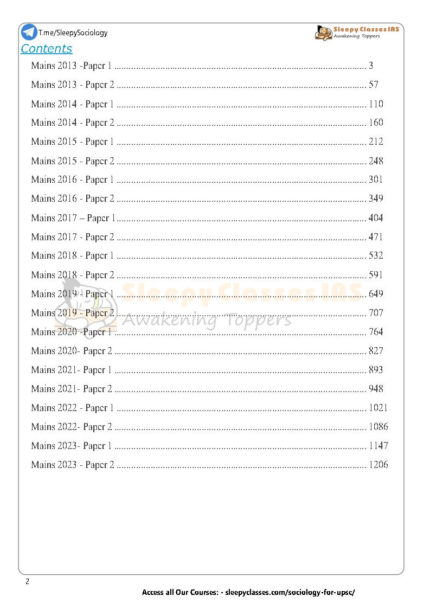 T.me/SleepySociology

Sleepy Classes IAS
Awakening Toppers

Contents

Mains 2013 -Paper 1 .......... 3
Mains 2013 - Paper 2 .......... 57
Mains 2014 - Paper 1 .......... 110
Mains 2014 - Paper 2 .......... 160
Mains 2015 - Paper 1 .......... 212
Mains 2015 - Paper 2 .......... 248
Mains 2016 - Paper 1 .......... 301
Mains 2016 - Paper 2 .......... 349
Mains 2017 – Paper 1 .......... 404
Mains 2017 - Paper 2 .......... 471
Mains 2018 - Paper 1 .......... 532
Mains 2018 - Paper 2 .......... 591
Mains 2019 - Paper 1 .......... 649
Mains 2019 - Paper 2 .......... 707
Mains 2020 -Paper 1 .......... 764
Mains 2020- Paper 2 .......... 827
Mains 2021- Paper 1 .......... 893
Mains 2021- Paper 2 .......... 948
Mains 2022 - Paper 1 .......... 1021
Mains 2022- Paper 2 .......... 1086
Mains 2023- Paper 1 .......... 1147
Mains 2023 - Paper 2 .......... 1206

Sleepy Classes IAS
Awakening Toppers

2

Access all Our Courses: - sleepyclasses.com/sociology-for-upsc/